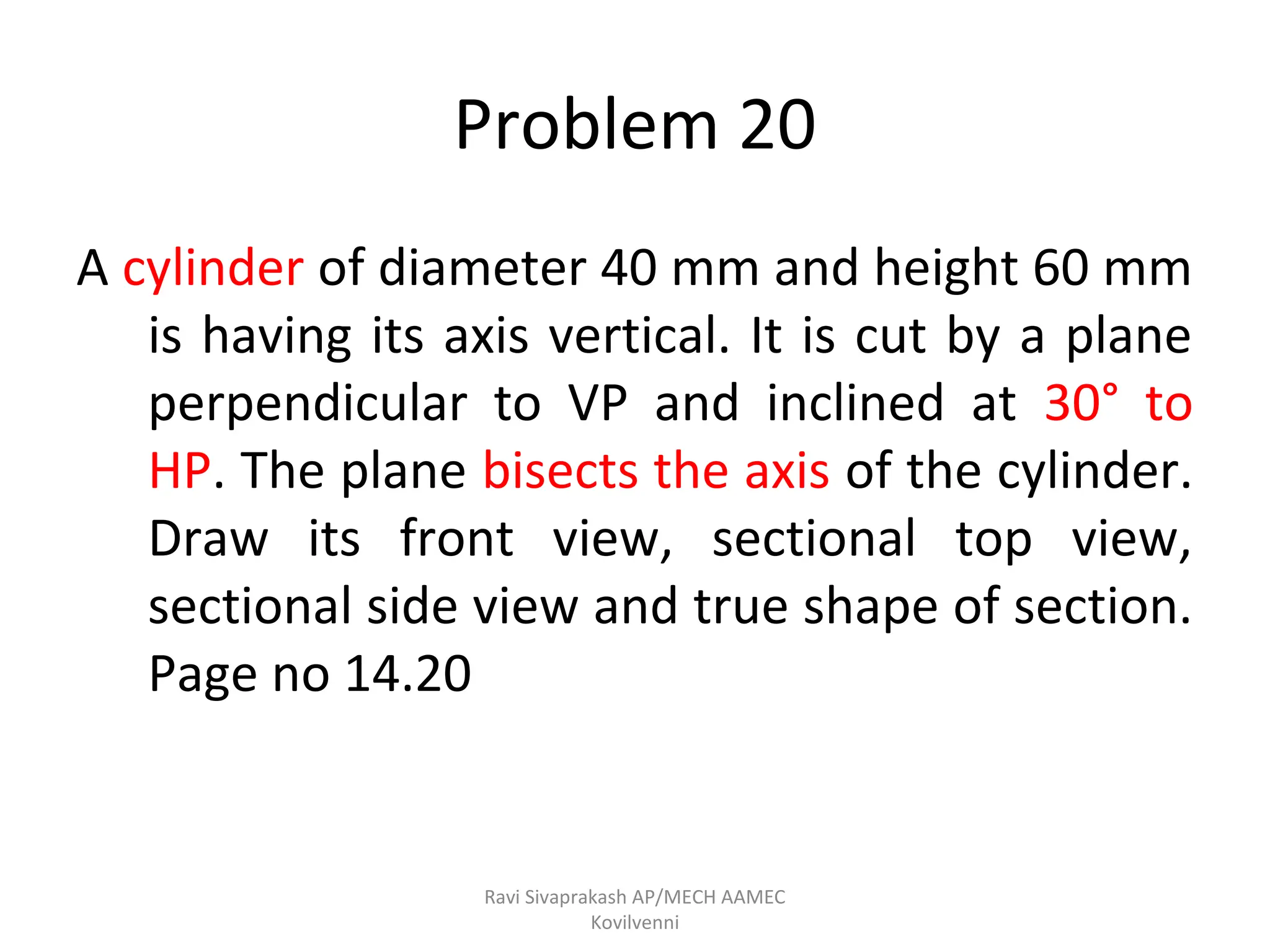 Problem 20

A cylinder of diameter 40 mm and height 60 mm is having its axis vertical. It is cut by a plane perpendicular to VP and inclined at 30° to HP. The plane bisects the axis of the cylinder. Draw its front view, sectional top view, sectional side view and true shape of section. Page no 14.20

Ravi Sivaprakash AP/MECH AAMEC Kovilvenni